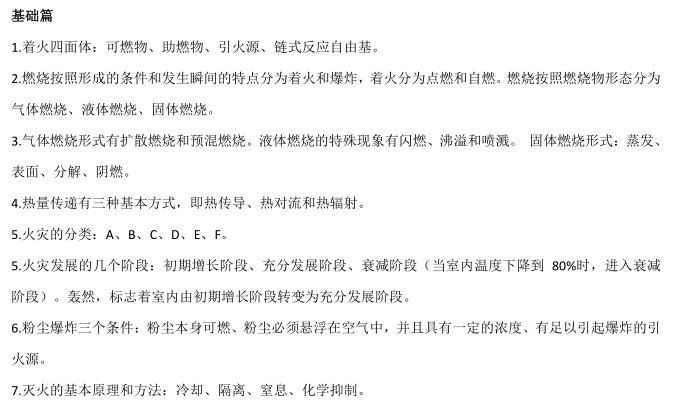 基础篇

1.着火四面体：可燃物、助燃物、引火源、链式反应自由基。

2.燃烧按照形成的条件和发生瞬间的特点分为着火和爆炸，着火分为点燃和自燃。燃烧按照燃烧物形态分为气体燃烧、液体燃烧、固体燃烧。

3.气体燃烧形式有扩散燃烧和预混燃烧。液体燃烧的特殊现象有闪燃、沸溢和喷溅。 固体燃烧形式：蒸发、表面、分解、阴燃。

4.热量传递有三种基本方式，即热传导、热对流和热辐射。

5.火灾的分类：A、B、C、D、E、F。

5.火灾发展的几个阶段：初期增长阶段、充分发展阶段、衰减阶段（当室内温度下降到 80%时，进入衰减阶段）。轰然，标志着室内由初期增长阶段转变为充分发展阶段。

6.粉尘爆炸三个条件：粉尘本身可燃、粉尘必须悬浮在空气中，并且具有一定的浓度、有足以引起爆炸的引火源。

7.灭火的基本原理和方法：冷却、隔离、窒息、化学抑制。